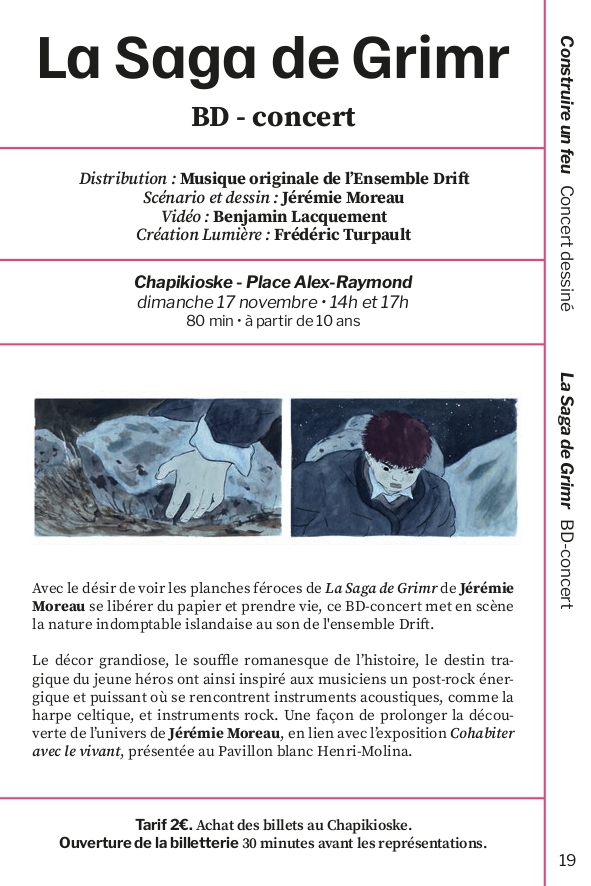 La Saga de Grimr

BD - concert

Distribution : Musique originale de l'Ensemble Drift
Scénario et dessin : Jérémie Moreau
Vidéo : Benjamin Lacquement
Création Lumière : Frédéric Turpault

Chapikioske - Place Alex-Raymond
dimanche 17 novembre • 14h et 17h
80 min • à partir de 10 ans

Avec le désir de voir les planches féroces de La Saga de Grimr de Jérémie Moreau se libérer du papier et prendre vie, ce BD-concert met en scène la nature indomptable islandaise au son de l'ensemble Drift.

Le décor grandiose, le souffle romanesque de l'histoire, le destin tragique du jeune héros ont ainsi inspiré aux musiciens un post-rock énergique et puissant où se rencontrent instruments acoustiques, comme la harpe celtique, et instruments rock. Une façon de prolonger la découverte de l'univers de Jérémie Moreau, en lien avec l'exposition Cohabiter avec le vivant, présentée au Pavillon blanc Henri-Molina.

Tarif 2€. Achat des billets au Chapikioske.
Ouverture de la billetterie 30 minutes avant les représentations.

Construire un feu Concert dessiné

La Saga de Grimr BD-concert

19